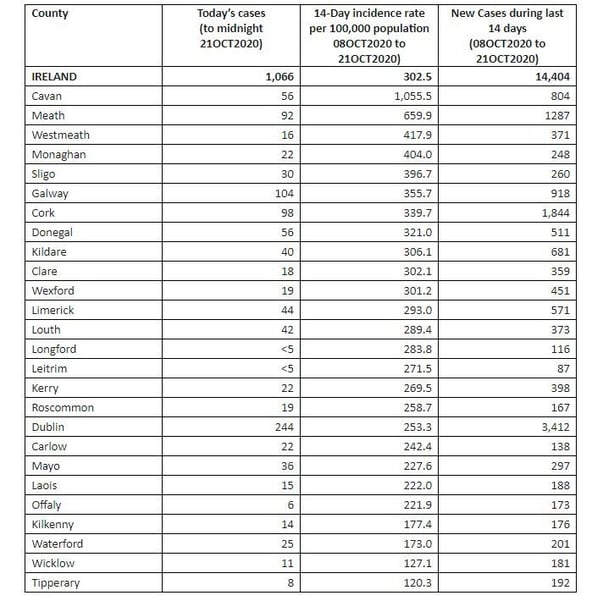 | County | Today's cases (to midnight 21OCT2020) | 14-Day incidence rate per 100,000 population 08OCT2020 to 21OCT2020) | New Cases during last 14 days (08OCT2020 to 21OCT2020) |
|---|---|---|---|
| IRELAND | 1,066 | 302.5 | 14,404 |
| Cavan | 56 | 1,055.5 | 804 |
| Meath | 92 | 659.9 | 1287 |
| Westmeath | 16 | 417.9 | 371 |
| Monaghan | 22 | 404.0 | 248 |
| Sligo | 30 | 396.7 | 260 |
| Galway | 104 | 355.7 | 918 |
| Cork | 98 | 339.7 | 1,844 |
| Donegal | 56 | 321.0 | 511 |
| Kildare | 40 | 306.1 | 681 |
| Clare | 18 | 302.1 | 359 |
| Wexford | 19 | 301.2 | 451 |
| Limerick | 44 | 293.0 | 571 |
| Louth | 42 | 289.4 | 373 |
| Longford | <5 | 283.8 | 116 |
| Leitrim | <5 | 271.5 | 87 |
| Kerry | 22 | 269.5 | 398 |
| Roscommon | 19 | 258.7 | 167 |
| Dublin | 244 | 253.3 | 3,412 |
| Carlow | 22 | 242.4 | 138 |
| Mayo | 36 | 227.6 | 297 |
| Laois | 15 | 222.0 | 188 |
| Offaly | 6 | 221.9 | 173 |
| Kilkenny | 14 | 177.4 | 176 |
| Waterford | 25 | 173.0 | 201 |
| Wicklow | 11 | 127.1 | 181 |
| Tipperary | 8 | 120.3 | 192 |